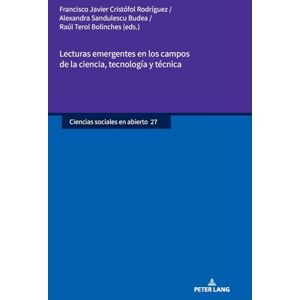 Francisco Javier Cristófol Rodríguez /
Alexandra Sandulescu Budea /
Raúl Terol Bolinches (eds.)

Lecturas emergentes en los campos de la ciencia, tecnología y técnica

Ciencias sociales en abierto 27

PETER LANG